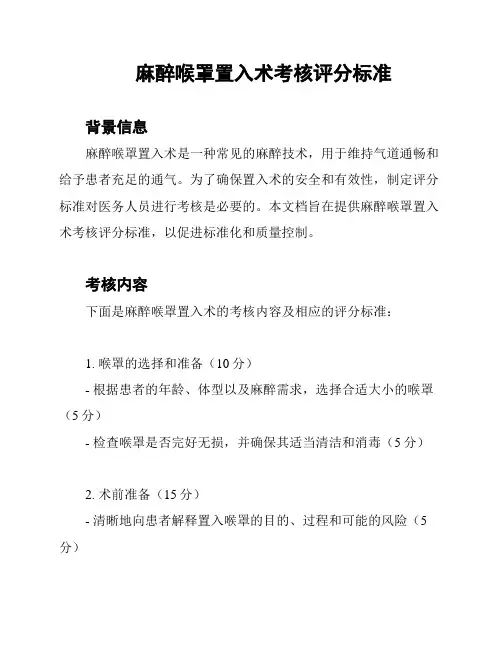 麻醉喉罩置入术考核评分标准

背景信息

麻醉喉罩置入术是一种常见的麻醉技术，用于维持气道通畅和给予患者充足的通气。为了确保置入术的安全和有效性，制定评分标准对医务人员进行考核是必要的。本文档旨在提供麻醉喉罩置入术考核评分标准，以促进标准化和质量控制。

考核内容

下面是麻醉喉罩置入术的考核内容及相应的评分标准：

1. 喉罩的选择和准备（10 分）

- 根据患者的年龄、体型以及麻醉需求，选择合适大小的喉罩（5 分）

- 检查喉罩是否完好无损，并确保其适当清洁和消毒（5 分）

2. 术前准备（15 分）

- 清晰地向患者解释置入喉罩的目的、过程和可能的风险（5 分）